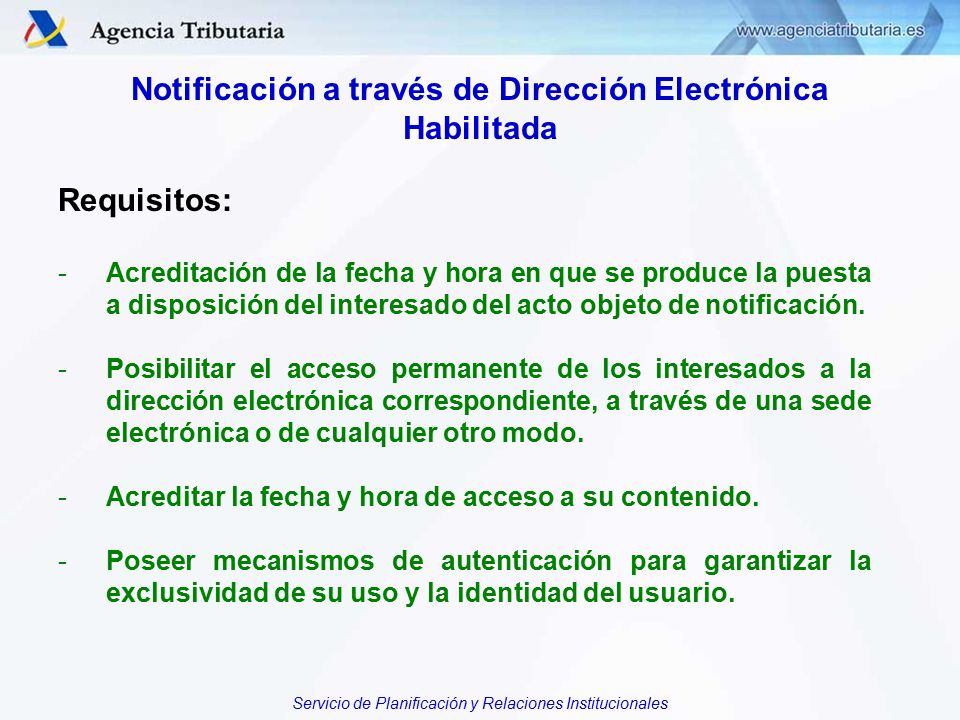 Agencia Tributaria

www.agenciatributaria.es

Notificación a través de Dirección Electrónica Habilitada

Requisitos:

- Acreditación de la fecha y hora en que se produce la puesta a disposición del interesado del acto objeto de notificación.

- Posibilitar el acceso permanente de los interesados a la dirección electrónica correspondiente, a través de una sede electrónica o de cualquier otro modo.

- Acreditar la fecha y hora de acceso a su contenido.

- Poseer mecanismos de autenticación para garantizar la exclusividad de su uso y la identidad del usuario.

Servicio de Planificación y Relaciones Institucionales